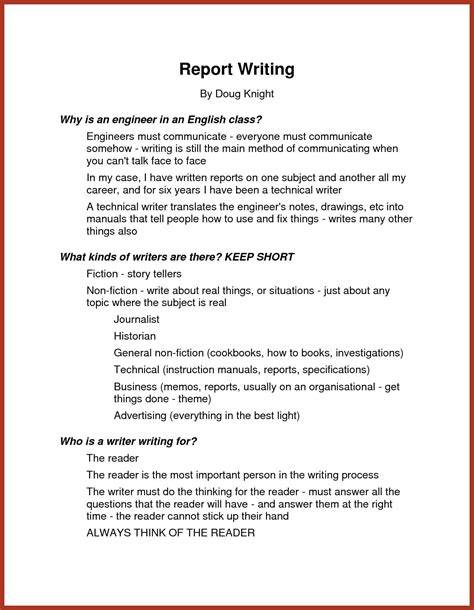 Report Writing

By Doug Knight

Why is an engineer in an English class?

Engineers must communicate - everyone must communicate somehow - writing is still the main method of communicating when you can't talk face to face

In my case, I have written reports on one subject and another all my career, and for six years I have been a technical writer

A technical writer translates the engineer's notes, drawings, etc into manuals that tell people how to use and fix things - writes many other things also

What kinds of writers are there? KEEP SHORT

Fiction - story tellers

Non-fiction - write about real things, or situations - just about any topic where the subject is real

Journalist

Historian

General non-fiction (cookbooks, how to books, investigations)

Technical (instruction manuals, reports, specifications)

Business (memos, reports, usually on an organisational - get things done - theme)

Advertising (everything in the best light)

Who is a writer writing for?

The reader

The reader is the most important person in the writing process

The writer must do the thinking for the reader - must answer all the questions that the reader will have - and answer them at the right time - the reader cannot stick up their hand

ALWAYS THINK OF THE READER